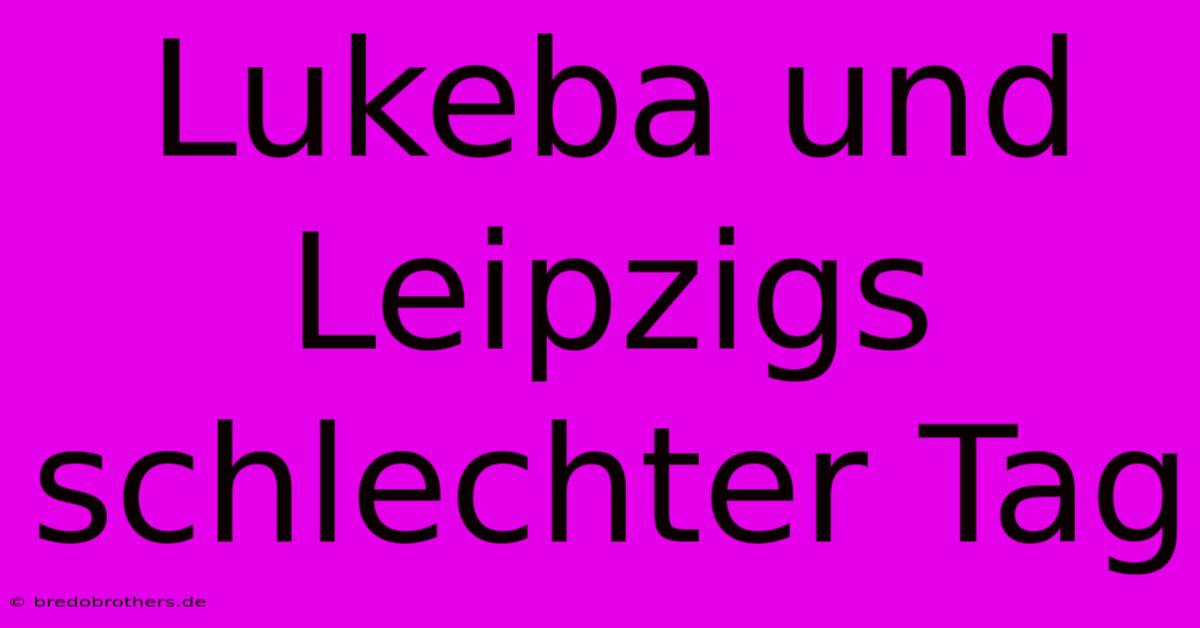 Lukeba und Leipzigs schlechter Tag

© bredobrothers.de